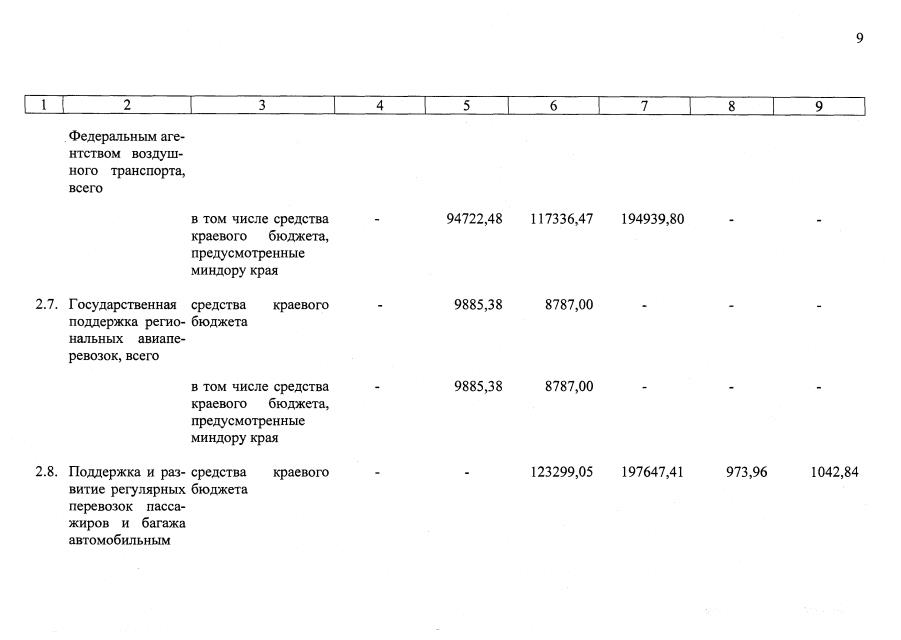 9

| 1 | 2 | 3 | 4 | 5 | 6 | 7 | 8 | 9 |
|---|---|---|---|---|---|---|---|---|
| | Федеральным агентством воздушного транспорта, всего | | | | | | | |
| | | в том числе средства краевого бюджета, предусмотренные миндору края | - | 94722,48 | 117336,47 | 194939,80 | - | - |
| 2.7. | Государственная поддержка региональных авиаперевозок, всего | средства краевого бюджета | - | 9885,38 | 8787,00 | - | - | - |
| | | в том числе средства краевого бюджета, предусмотренные миндору края | - | 9885,38 | 8787,00 | - | - | - |
| 2.8. | Поддержка и развитие регулярных перевозок пассажиров и багажа автомобильным | средства краевого бюджета | - | - | 123299,05 | 197647,41 | 973,96 | 1042,84 |